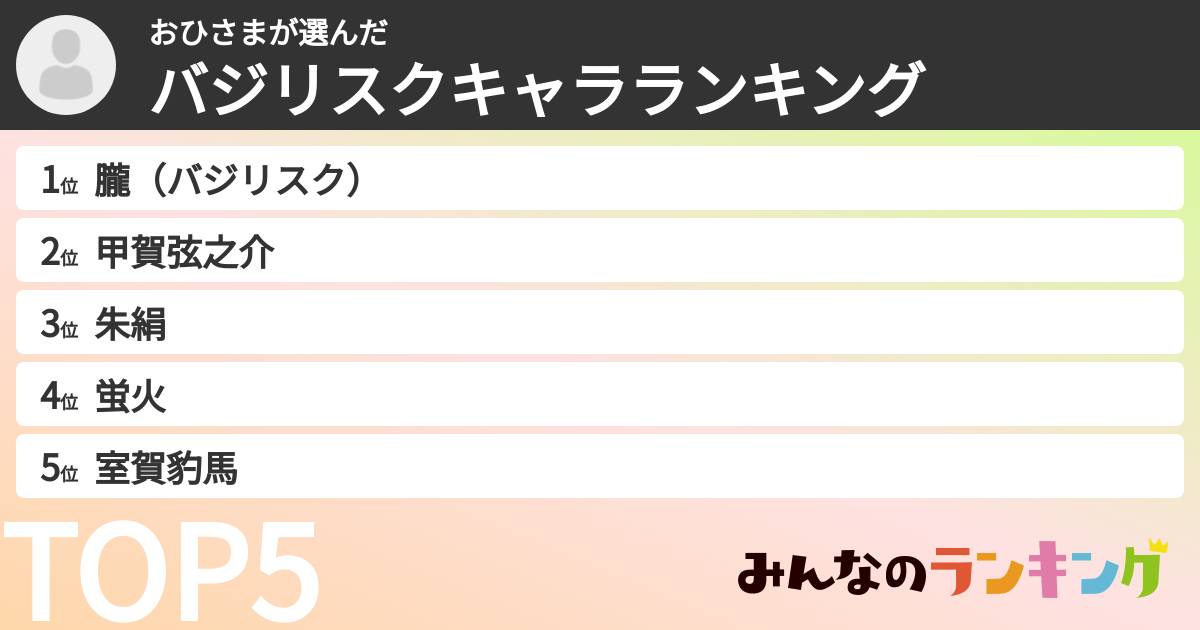 おひさまが選んだ
バジリスクキャラランキング

1位 朧（バジリスク）
2位 甲賀弦之介
3位 朱絹
4位 蛍火
5位 室賀豹馬

TOP5

みんなのランキング